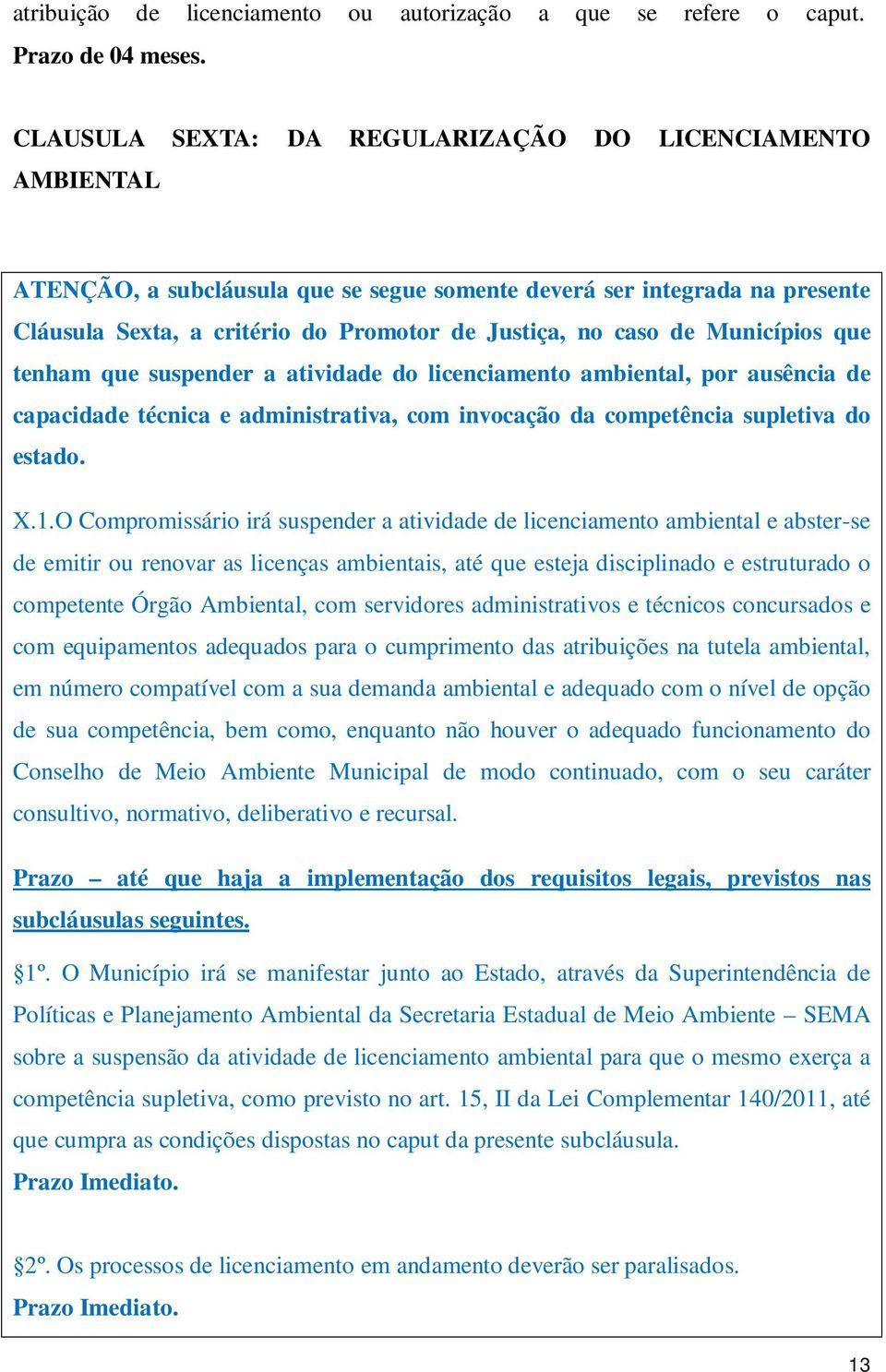 atribuição de licenciamento ou autorização a que se refere o caput. Prazo de 04 meses.

CLAUSULA SEXTA: DA REGULARIZAÇÃO DO LICENCIAMENTO AMBIENTAL

ATENÇÃO, a subcláusula que se segue somente deverá ser integrada na presente Cláusula Sexta, a critério do Promotor de Justiça, no caso de Municípios que tenham que suspender a atividade do licenciamento ambiental, por ausência de capacidade técnica e administrativa, com invocação da competência supletiva do estado.

X.1.O Compromissário irá suspender a atividade de licenciamento ambiental e abster-se de emitir ou renovar as licenças ambientais, até que esteja disciplinado e estruturado o competente Órgão Ambiental, com servidores administrativos e técnicos concursados e com equipamentos adequados para o cumprimento das atribuições na tutela ambiental, em número compatível com a sua demanda ambiental e adequado com o nível de opção de sua competência, bem como, enquanto não houver o adequado funcionamento do Conselho de Meio Ambiente Municipal de modo continuado, com o seu caráter consultivo, normativo, deliberativo e recursal.

Prazo – até que haja a implementação dos requisitos legais, previstos nas subcláusulas seguintes.

§1º. O Município irá se manifestar junto ao Estado, através da Superintendência de Políticas e Planejamento Ambiental da Secretaria Estadual de Meio Ambiente – SEMA sobre a suspensão da atividade de licenciamento ambiental para que o mesmo exerça a competência supletiva, como previsto no art. 15, II da Lei Complementar 140/2011, até que cumpra as condições dispostas no caput da presente subcláusula.
Prazo Imediato.

§2º. Os processos de licenciamento em andamento deverão ser paralisados.
Prazo Imediato.

13